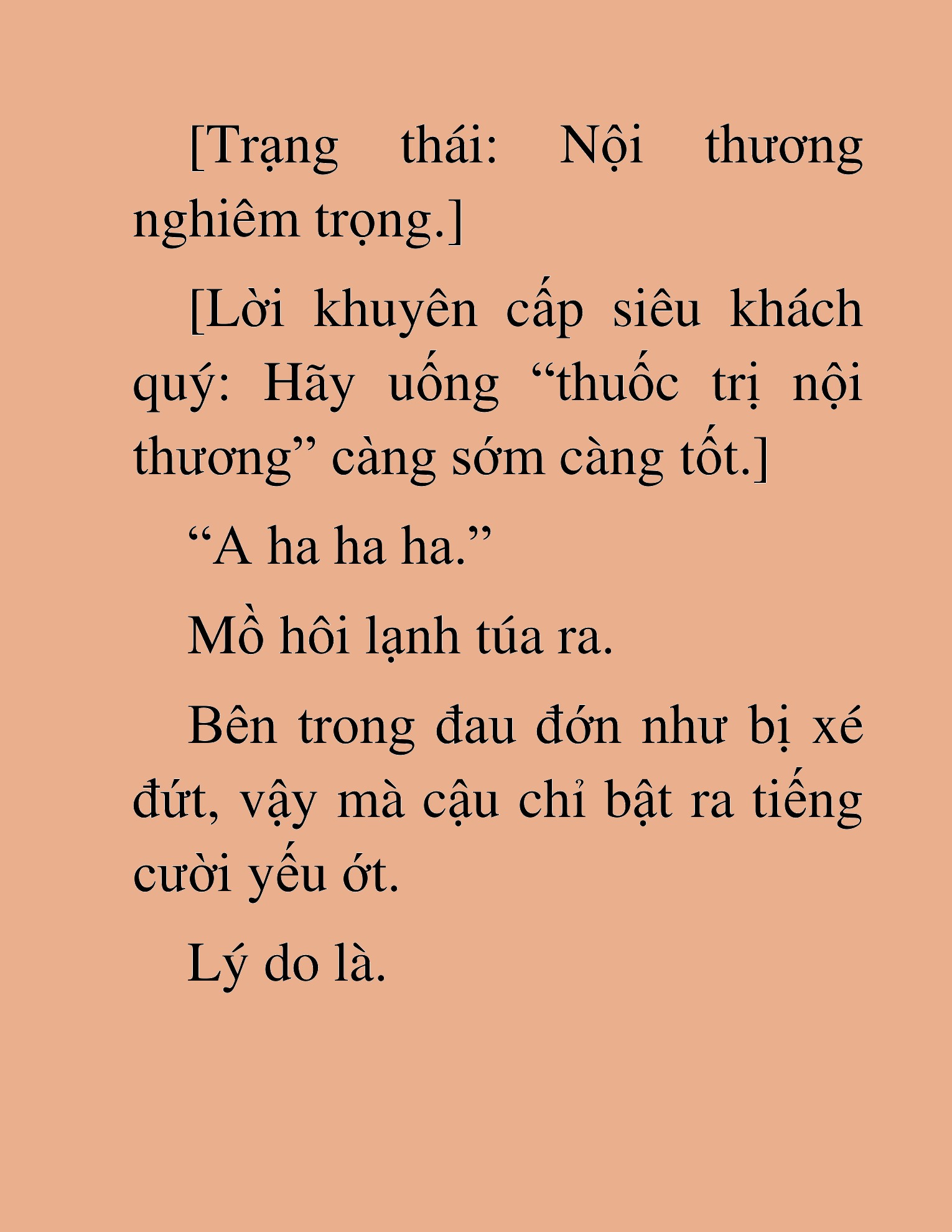 [Trạng thái: Nội thương nghiêm trọng.]

[Lời khuyên cấp siêu khách quý: Hãy uống “thuốc trị nội thương” càng sớm càng tốt.]

“A ha ha ha.”

Mồ hôi lạnh túa ra.

Bên trong đau đớn như bị xé đứt, vậy mà cậu chỉ bật ra tiếng cười yếu ớt.

Lý do là.